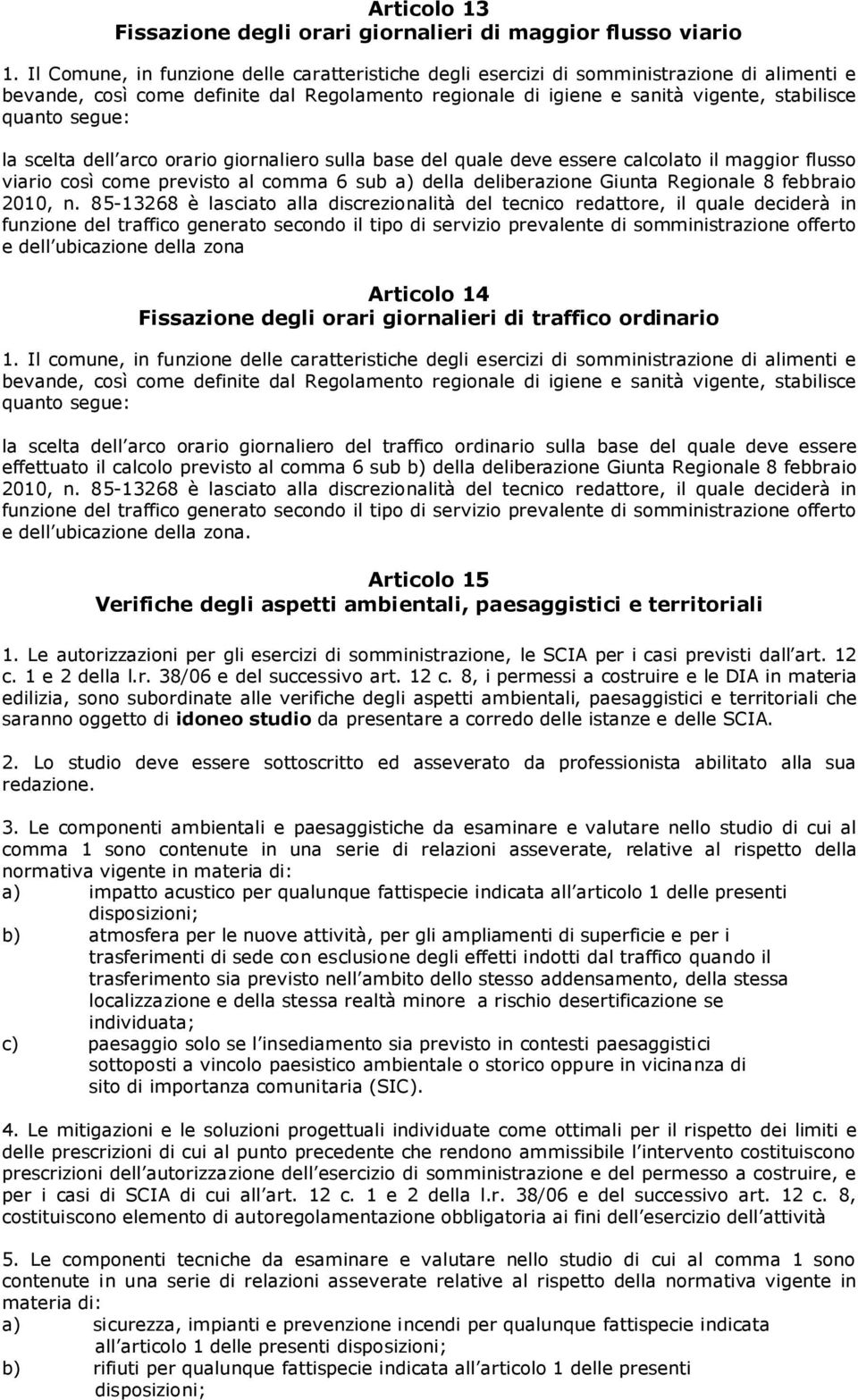 Articolo 13
Fissazione degli orari giornalieri di maggior flusso viario

1. Il Comune, in funzione delle caratteristiche degli esercizi di somministrazione di alimenti e bevande, così come definite dal Regolamento regionale di igiene e sanità vigente, stabilisce quanto segue:

la scelta dell arco orario giornaliero sulla base del quale deve essere calcolato il maggior flusso viario così come previsto al comma 6 sub a) della deliberazione Giunta Regionale 8 febbraio 2010, n. 85-13268 è lasciato alla discrezionalità del tecnico redattore, il quale deciderà in funzione del traffico generato secondo il tipo di servizio prevalente di somministrazione offerto e dell ubicazione della zona

Articolo 14
Fissazione degli orari giornalieri di traffico ordinario

1. Il comune, in funzione delle caratteristiche degli esercizi di somministrazione di alimenti e bevande, così come definite dal Regolamento regionale di igiene e sanità vigente, stabilisce quanto segue:

la scelta dell arco orario giornaliero del traffico ordinario sulla base del quale deve essere effettuato il calcolo previsto al comma 6 sub b) della deliberazione Giunta Regionale 8 febbraio 2010, n. 85-13268 è lasciato alla discrezionalità del tecnico redattore, il quale deciderà in funzione del traffico generato secondo il tipo di servizio prevalente di somministrazione offerto e dell ubicazione della zona.

Articolo 15
Verifiche degli aspetti ambientali, paesaggistici e territoriali

1. Le autorizzazioni per gli esercizi di somministrazione, le SCIA per i casi previsti dall art. 12 c. 1 e 2 della l.r. 38/06 e del successivo art. 12 c. 8, i permessi a costruire e le DIA in materia edilizia, sono subordinate alle verifiche degli aspetti ambientali, paesaggistici e territoriali che saranno oggetto di idoneo studio da presentare a corredo delle istanze e delle SCIA.

2. Lo studio deve essere sottoscritto ed asseverato da professionista abilitato alla sua redazione.

3. Le componenti ambientali e paesaggistiche da esaminare e valutare nello studio di cui al comma 1 sono contenute in una serie di relazioni asseverate, relative al rispetto della normativa vigente in materia di:
a) impatto acustico per qualunque fattispecie indicata all articolo 1 delle presenti disposizioni;
b) atmosfera per le nuove attività, per gli ampliamenti di superficie e per i trasferimenti di sede con esclusione degli effetti indotti dal traffico quando il trasferimento sia previsto nell ambito dello stesso addensamento, della stessa localizzazione e della stessa realtà minore a rischio desertificazione se individuata;
c) paesaggio solo se l insediamento sia previsto in contesti paesaggistici sottoposti a vincolo paesistico ambientale o storico oppure in vicinanza di sito di importanza comunitaria (SIC).

4. Le mitigazioni e le soluzioni progettuali individuate come ottimali per il rispetto dei limiti e delle prescrizioni di cui al punto precedente che rendono ammissibile l intervento costituiscono prescrizioni dell autorizzazione dell esercizio di somministrazione e del permesso a costruire, e per i casi di SCIA di cui all art. 12 c. 1 e 2 della l.r. 38/06 e del successivo art. 12 c. 8, costituiscono elemento di autoregolamentazione obbligatoria ai fini dell esercizio dell attività

5. Le componenti tecniche da esaminare e valutare nello studio di cui al comma 1 sono contenute in una serie di relazioni asseverate relative al rispetto della normativa vigente in materia di:
a) sicurezza, impianti e prevenzione incendi per qualunque fattispecie indicata all articolo 1 delle presenti disposizioni;
b) rifiuti per qualunque fattispecie indicata all articolo 1 delle presenti disposizioni;